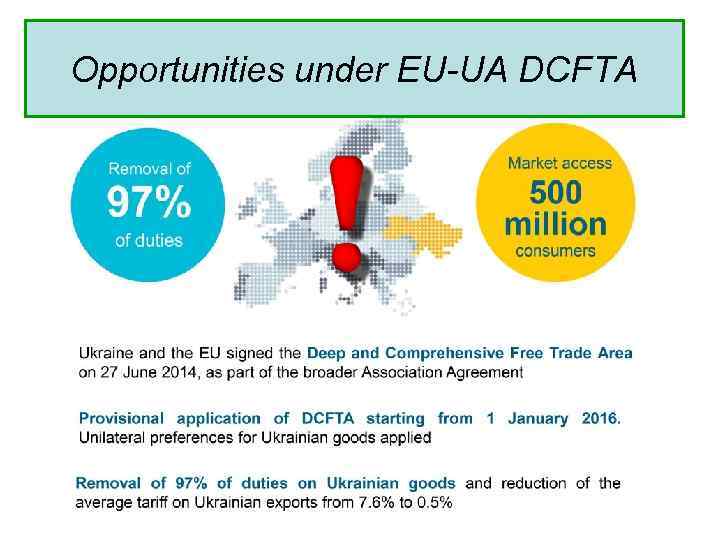 Opportunities under EU-UA DCFTA

Removal of
97%
of duties

Market access
500
million
consumers

Ukraine and the EU signed the Deep and Comprehensive Free Trade Area on 27 June 2014, as part of the broader Association Agreement

Provisional application of DCFTA starting from 1 January 2016. Unilateral preferences for Ukrainian goods applied

Removal of 97% of duties on Ukrainian goods and reduction of the average tariff on Ukrainian exports from 7.6% to 0.5%